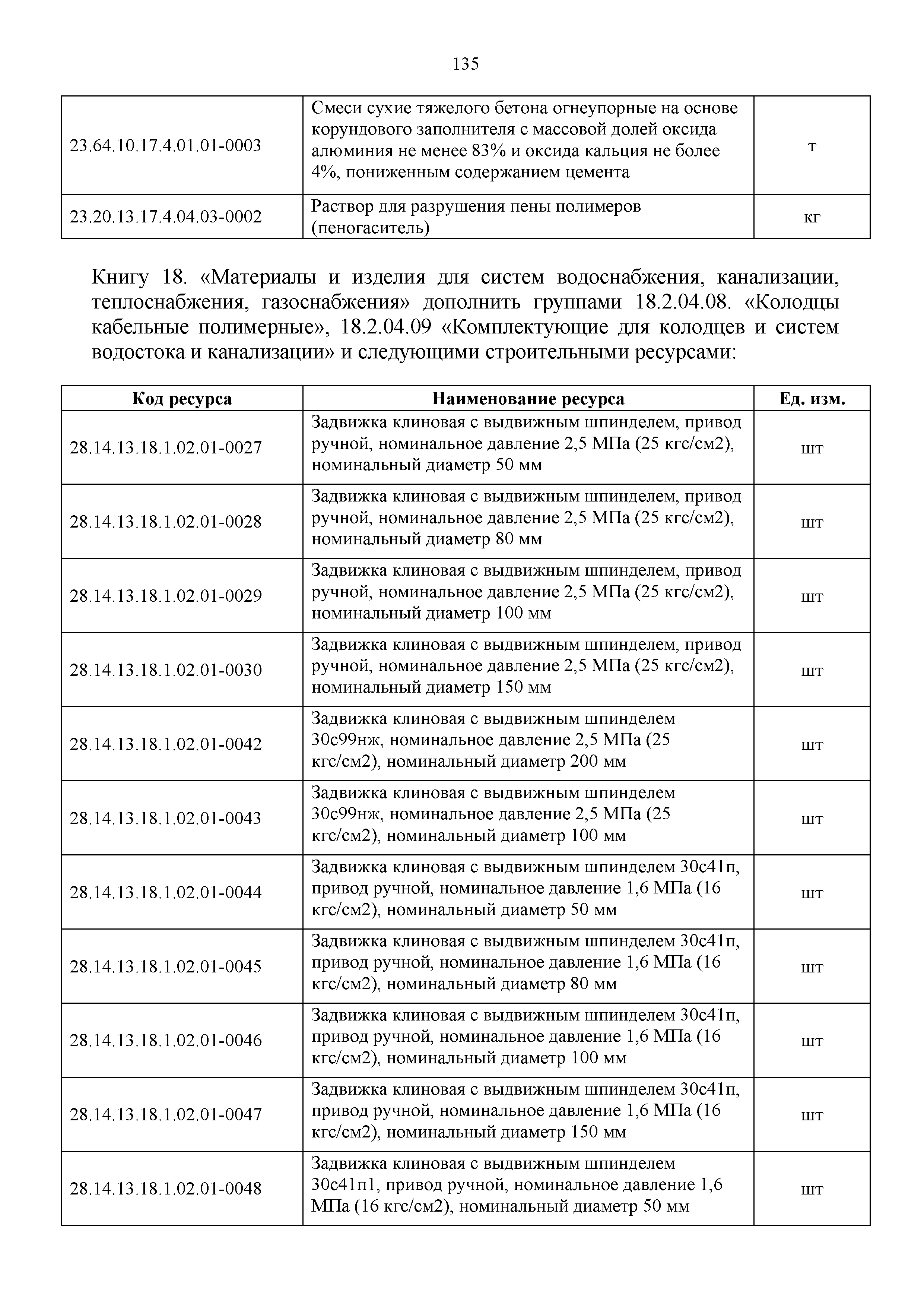 135

| | | |
|---|---|---|
| 23.64.10.17.4.01.01-0003 | Смеси сухие тяжелого бетона огнеупорные на основе корундового заполнителя с массовой долей оксида алюминия не менее 83% и оксида кальция не более 4%, пониженным содержанием цемента | т |
| 23.20.13.17.4.04.03-0002 | Раствор для разрушения пены полимеров (пеногаситель) | кг |

Книгу 18. «Материалы и изделия для систем водоснабжения, канализации, теплоснабжения, газоснабжения» дополнить группами 18.2.04.08. «Колодцы кабельные полимерные», 18.2.04.09 «Комплектующие для колодцев и систем водостока и канализации» и следующими строительными ресурсами:

| Код ресурса | Наименование ресурса | Ед. изм. |
|---|---|---|
| 28.14.13.18.1.02.01-0027 | Задвижка клиновая с выдвижным шпинделем, привод ручной, номинальное давление 2,5 МПа (25 кгс/см2), номинальный диаметр 50 мм | шт |
| 28.14.13.18.1.02.01-0028 | Задвижка клиновая с выдвижным шпинделем, привод ручной, номинальное давление 2,5 МПа (25 кгс/см2), номинальный диаметр 80 мм | шт |
| 28.14.13.18.1.02.01-0029 | Задвижка клиновая с выдвижным шпинделем, привод ручной, номинальное давление 2,5 МПа (25 кгс/см2), номинальный диаметр 100 мм | шт |
| 28.14.13.18.1.02.01-0030 | Задвижка клиновая с выдвижным шпинделем, привод ручной, номинальное давление 2,5 МПа (25 кгс/см2), номинальный диаметр 150 мм | шт |
| 28.14.13.18.1.02.01-0042 | Задвижка клиновая с выдвижным шпинделем 30с99нж, номинальное давление 2,5 МПа (25 кгс/см2), номинальный диаметр 200 мм | шт |
| 28.14.13.18.1.02.01-0043 | Задвижка клиновая с выдвижным шпинделем 30с99нж, номинальное давление 2,5 МПа (25 кгс/см2), номинальный диаметр 100 мм | шт |
| 28.14.13.18.1.02.01-0044 | Задвижка клиновая с выдвижным шпинделем 30с41п, привод ручной, номинальное давление 1,6 МПа (16 кгс/см2), номинальный диаметр 50 мм | шт |
| 28.14.13.18.1.02.01-0045 | Задвижка клиновая с выдвижным шпинделем 30с41п, привод ручной, номинальное давление 1,6 МПа (16 кгс/см2), номинальный диаметр 80 мм | шт |
| 28.14.13.18.1.02.01-0046 | Задвижка клиновая с выдвижным шпинделем 30с41п, привод ручной, номинальное давление 1,6 МПа (16 кгс/см2), номинальный диаметр 100 мм | шт |
| 28.14.13.18.1.02.01-0047 | Задвижка клиновая с выдвижным шпинделем 30с41п, привод ручной, номинальное давление 1,6 МПа (16 кгс/см2), номинальный диаметр 150 мм | шт |
| 28.14.13.18.1.02.01-0048 | Задвижка клиновая с выдвижным шпинделем 30с41п1, привод ручной, номинальное давление 1,6 МПа (16 кгс/см2), номинальный диаметр 50 мм | шт |